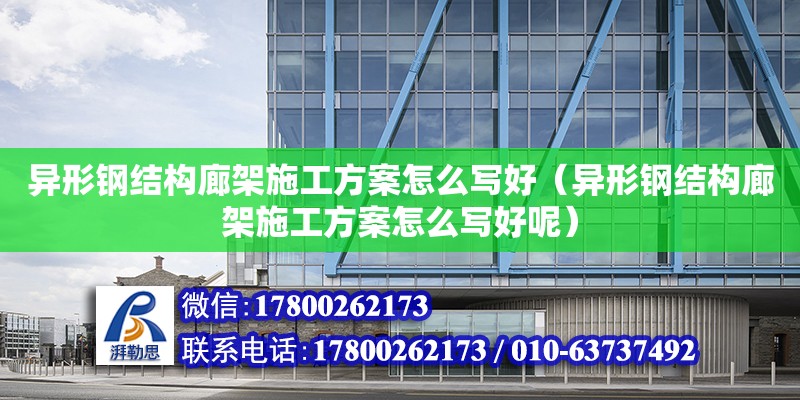 异形钢结构廊架施工方案怎么写好（异形钢结构廊架施工方案怎么写好呢）

湃勒思

微信:17800262173

联系电话:17800262173 / 010-63737492